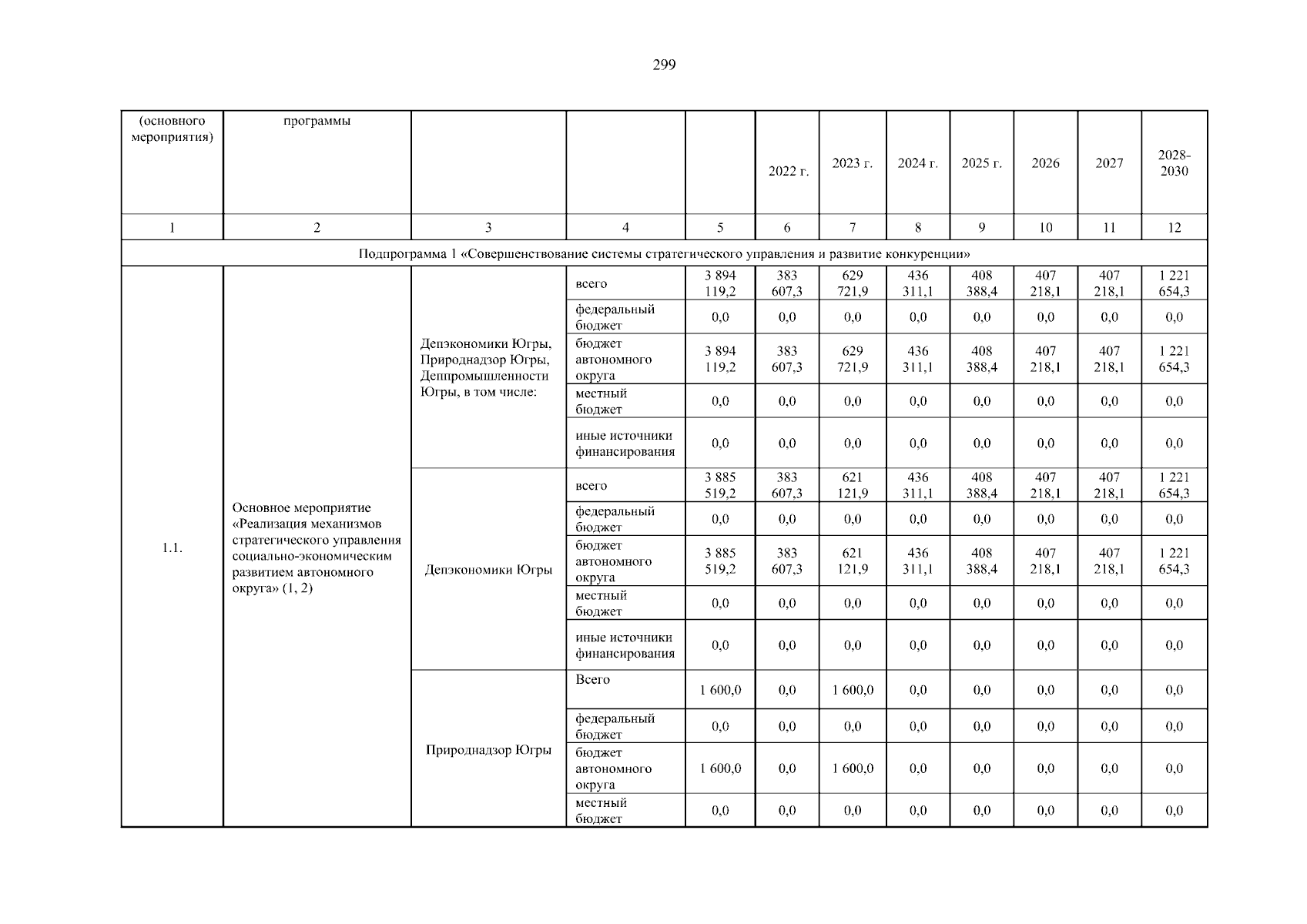 299

| (основного мероприятия) | программы | | | | 2022 г. | 2023 г. | 2024 г. | 2025 г. | 2026 | 2027 | 2028-2030 |
|---|---|---|---|---|---|---|---|---|---|---|---|
| 1 | 2 | 3 | 4 | 5 | 6 | 7 | 8 | 9 | 10 | 11 | 12 |
| Подпрограмма 1 «Совершенствование системы стратегического управления и развитие конкуренции» | | | | | | | | | | | |
| 1.1. | Основное мероприятие «Реализация механизмов стратегического управления социально-экономическим развитием автономного округа» (1, 2) | Депэкономики Югры, Природнадзор Югры, Деппромышленности Югры, в том числе: | всего | 3 894 119,2 | 383 607,3 | 629 721,9 | 436 311,1 | 408 388,4 | 407 218,1 | 407 218,1 | 1 221 654,3 |
| | | | федеральный бюджет | 0,0 | 0,0 | 0,0 | 0,0 | 0,0 | 0,0 | 0,0 | 0,0 |
| | | | бюджет автономного округа | 3 894 119,2 | 383 607,3 | 629 721,9 | 436 311,1 | 408 388,4 | 407 218,1 | 407 218,1 | 1 221 654,3 |
| | | | местный бюджет | 0,0 | 0,0 | 0,0 | 0,0 | 0,0 | 0,0 | 0,0 | 0,0 |
| | | | иные источники финансирования | 0,0 | 0,0 | 0,0 | 0,0 | 0,0 | 0,0 | 0,0 | 0,0 |
| | | Депэкономики Югры | всего | 3 885 519,2 | 383 607,3 | 621 121,9 | 436 311,1 | 408 388,4 | 407 218,1 | 407 218,1 | 1 221 654,3 |
| | | | федеральный бюджет | 0,0 | 0,0 | 0,0 | 0,0 | 0,0 | 0,0 | 0,0 | 0,0 |
| | | | бюджет автономного округа | 3 885 519,2 | 383 607,3 | 621 121,9 | 436 311,1 | 408 388,4 | 407 218,1 | 407 218,1 | 1 221 654,3 |
| | | | местный бюджет | 0,0 | 0,0 | 0,0 | 0,0 | 0,0 | 0,0 | 0,0 | 0,0 |
| | | | иные источники финансирования | 0,0 | 0,0 | 0,0 | 0,0 | 0,0 | 0,0 | 0,0 | 0,0 |
| | | Природнадзор Югры | Всего | 1 600,0 | 0,0 | 1 600,0 | 0,0 | 0,0 | 0,0 | 0,0 | 0,0 |
| | | | федеральный бюджет | 0,0 | 0,0 | 0,0 | 0,0 | 0,0 | 0,0 | 0,0 | 0,0 |
| | | | бюджет автономного округа | 1 600,0 | 0,0 | 1 600,0 | 0,0 | 0,0 | 0,0 | 0,0 | 0,0 |
| | | | местный бюджет | 0,0 | 0,0 | 0,0 | 0,0 | 0,0 | 0,0 | 0,0 | 0,0 |